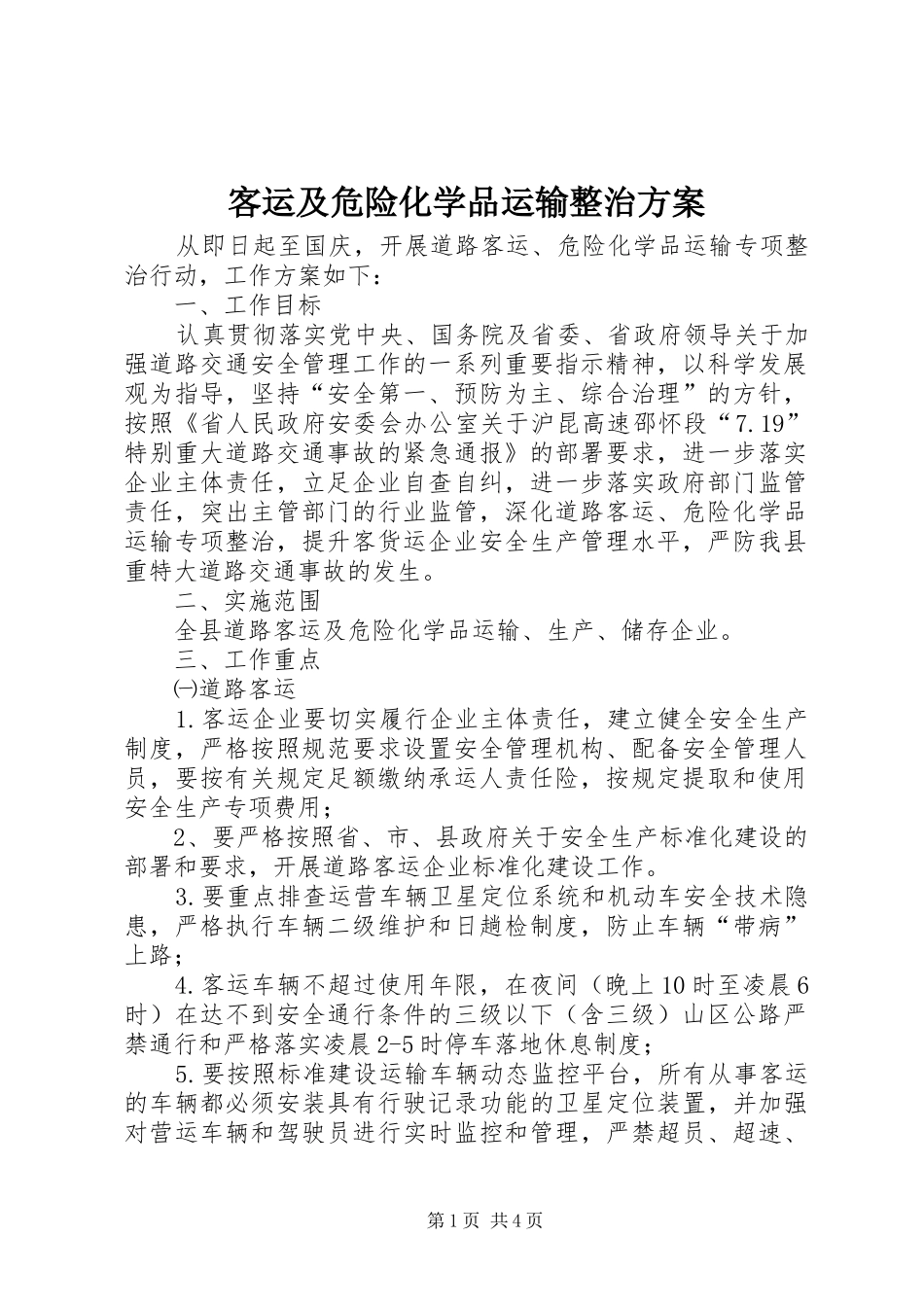 客运及危险化学品运输整治方案

从即日起至国庆，开展道路客运、危险化学品运输专项整治行动，工作方案如下：

一、工作目标

认真贯彻落实党中央、国务院及省委、省政府领导关于加强道路交通安全管理工作的一系列重要指示精神，以科学发展观为指导，坚持“安全第一、预防为主、综合治理”的方针，按照《省人民政府安委会办公室关于沪昆高速邵怀段“7.19”特别重大道路交通事故的紧急通报》的部署要求，进一步落实企业主体责任，立足企业自查自纠，进一步落实政府部门监管责任，突出主管部门的行业监管，深化道路客运、危险化学品运输专项整治，提升客货运企业安全生产管理水平，严防我县重特大道路交通事故的发生。

二、实施范围

全县道路客运及危险化学品运输、生产、储存企业。

三、工作重点

㈠道路客运

1.客运企业要切实履行企业主体责任，建立健全安全生产制度，严格按照规范要求设置安全管理机构、配备安全管理人员，要按有关规定足额缴纳承运人责任险，按规定提取和使用安全生产专项费用；

2、要严格按照省、市、县政府关于安全生产标准化建设的部署和要求，开展道路客运企业标准化建设工作。

3.要重点排查运营车辆卫星定位系统和机动车安全技术隐患，严格执行车辆二级维护和日趟检制度，防止车辆“带病”上路；

4.客运车辆不超过使用年限，在夜间（晚上10时至凌晨6时）在达不到安全通行条件的三级以下（含三级）山区公路严禁通行和严格落实凌晨2-5时停车落地休息制度；

5.要按照标准建设运输车辆动态监控平台，所有从事客运的车辆都必须安装具有行驶记录功能的卫星定位装置，并加强对营运车辆和驾驶员进行实时监控和管理，严禁超员、超速、

第1页 共4页